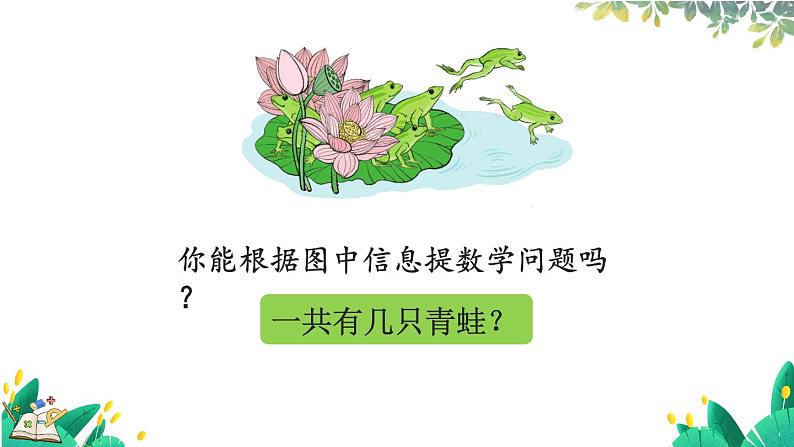 你能根据图中信息提数学问题吗？

一共有几只青蛙？